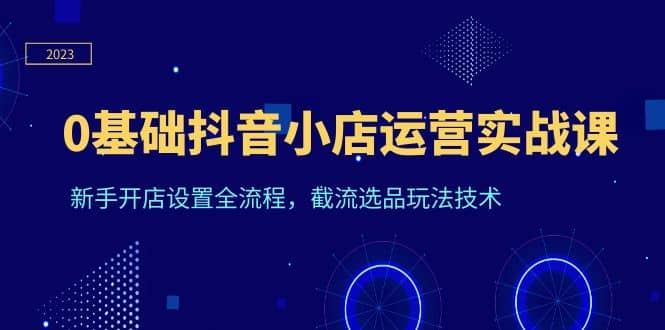 2023

0基础抖音小店运营实战课

新手开店设置全流程，截流选品玩法技术